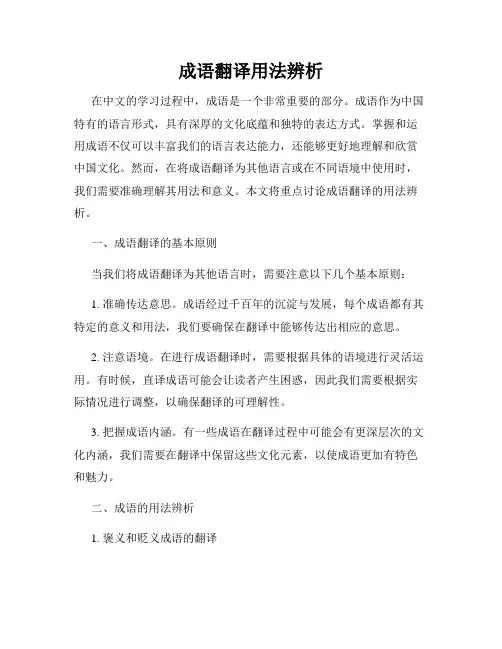 成语翻译用法辨析

在中文的学习过程中，成语是一个非常重要的部分。成语作为中国特有的语言形式，具有深厚的文化底蕴和独特的表达方式。掌握和运用成语不仅可以丰富我们的语言表达能力，还能够更好地理解和欣赏中国文化。然而，在将成语翻译为其他语言或在不同语境中使用时，我们需要准确理解其用法和意义。本文将重点讨论成语翻译的用法辨析。

一、成语翻译的基本原则

当我们将成语翻译为其他语言时，需要注意以下几个基本原则：

1. 准确传达意思。成语经过千百年的沉淀与发展，每个成语都有其特定的意义和用法，我们要确保在翻译中能够传达出相应的意思。

2. 注意语境。在进行成语翻译时，需要根据具体的语境进行灵活运用。有时候，直译成语可能会让读者产生困惑，因此我们需要根据实际情况进行调整，以确保翻译的可理解性。

3. 把握成语内涵。有一些成语在翻译过程中可能会有更深层次的文化内涵，我们需要在翻译中保留这些文化元素，以使成语更加有特色和魅力。

二、成语的用法辨析

1. 褒义和贬义成语的翻译